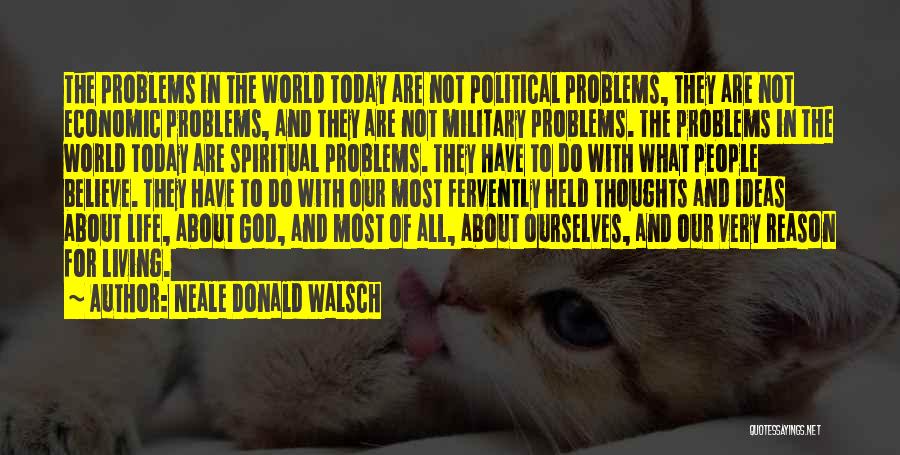 THE PROBLEMS IN THE WORLD TODAY ARE NOT POLITICAL PROBLEMS, THEY ARE NOT ECONOMIC PROBLEMS, AND THEY ARE NOT MILITARY PROBLEMS. THE PROBLEMS IN THE WORLD TODAY ARE SPIRITUAL PROBLEMS. THEY HAVE TO DO WITH WHAT PEOPLE BELIEVE. THEY HAVE TO DO WITH OUR MOST FERVENTLY HELD THOUGHTS AND IDEAS ABOUT LIFE, ABOUT GOD, AND MOST OF ALL, ABOUT OURSELVES, AND OUR VERY REASON FOR LIVING.

~ AUTHOR: NEALE DONALD WALSCH

QUOTESSAYINGS.NET